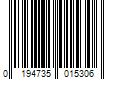 0 194735 015306